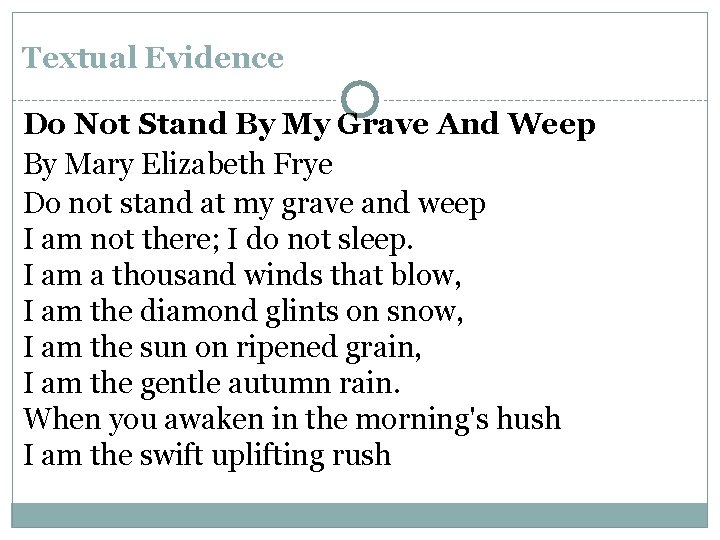 Textual Evidence

Do Not Stand By My Grave And Weep
By Mary Elizabeth Frye
Do not stand at my grave and weep
I am not there; I do not sleep.
I am a thousand winds that blow,
I am the diamond glints on snow,
I am the sun on ripened grain,
I am the gentle autumn rain.
When you awaken in the morning's hush
I am the swift uplifting rush